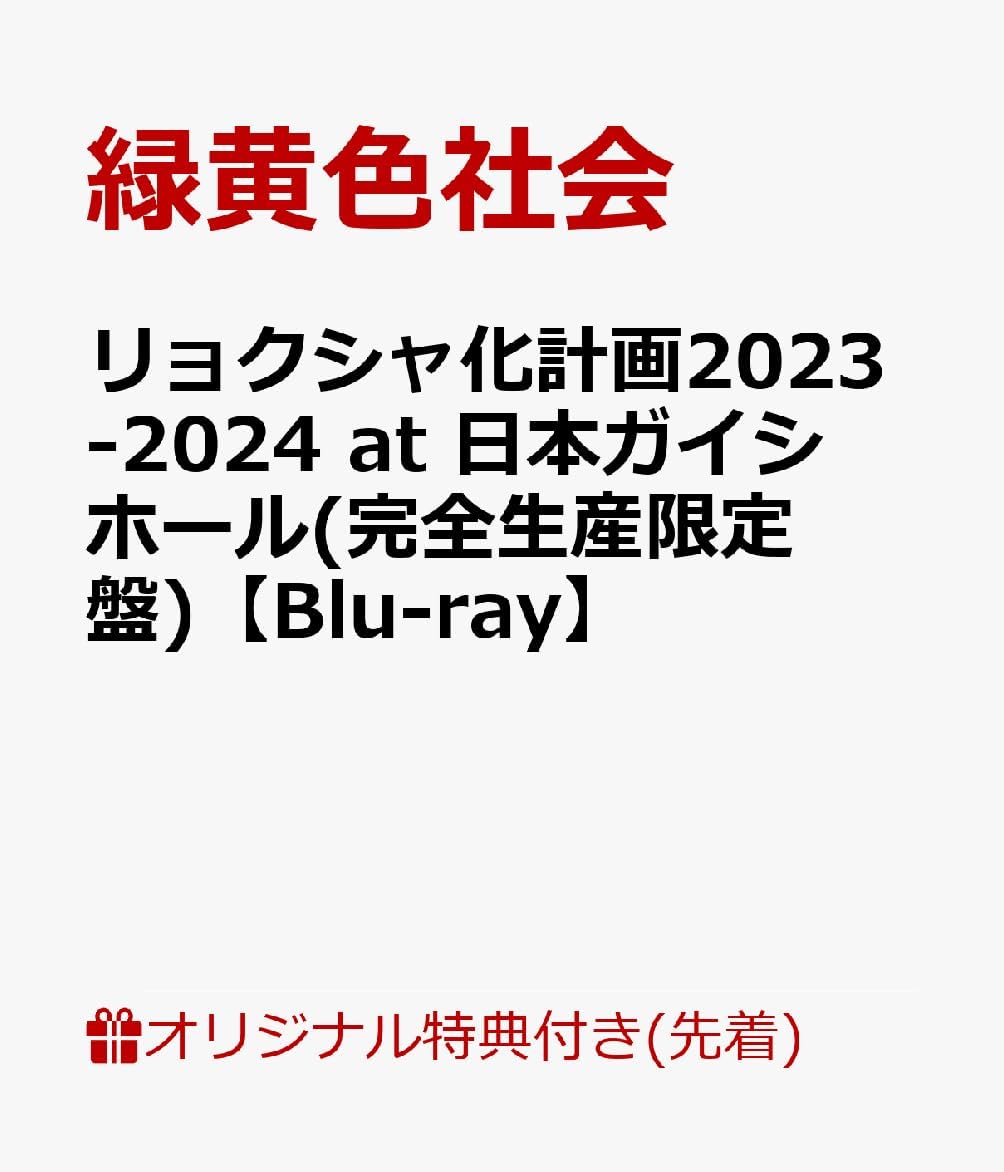 緑黄色社会

リョクシャ化計画2023-2024 at 日本ガイシホール(完全生産限定盤)【Blu-ray】

オリジナル特典付き(先着)